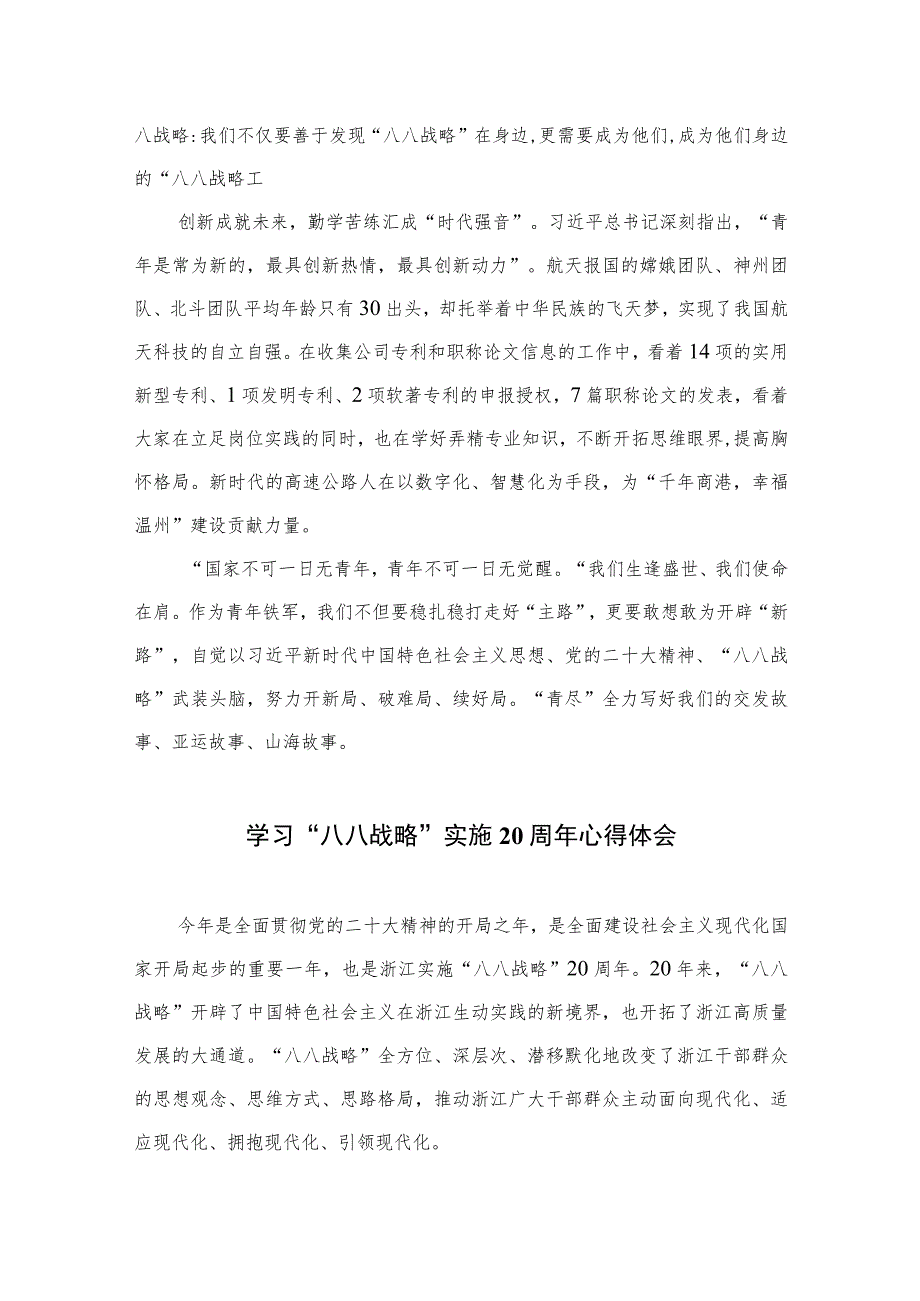 八战略:我们不仅要善于发现“八八战略”在身边,更需要成为他们,成为他们身边的“八八战略工

创新成就未来，勤学苦练汇成“时代强音”。习近平总书记深刻指出，“青年是常为新的，最具创新热情，最具创新动力”。航天报国的嫦娥团队、神州团队、北斗团队平均年龄只有30出头，却托举着中华民族的飞天梦，实现了我国航天科技的自立自强。在收集公司专利和职称论文信息的工作中，看着14项的实用新型专利、1项发明专利、2项软著专利的申报授权，7篇职称论文的发表，看着大家在立足岗位实践的同时，也在学好弄精专业知识，不断开拓思维眼界，提高胸怀格局。新时代的高速公路人在以数字化、智慧化为手段，为“千年商港，幸福温州”建设贡献力量。

“国家不可一日无青年，青年不可一日无觉醒。“我们生逢盛世、我们使命在肩。作为青年铁军，我们不但要稳扎稳打走好“主路”，更要敢想敢为开辟“新路”，自觉以习近平新时代中国特色社会主义思想、党的二十大精神、“八八战略”武装头脑，努力开新局、破难局、续好局。“青尽”全力写好我们的交发故事、亚运故事、山海故事。

学习“八八战略”实施20周年心得体会

今年是全面贯彻党的二十大精神的开局之年，是全面建设社会主义现代化国家开局起步的重要一年，也是浙江实施“八八战略”20周年。20年来，“八八战略”开辟了中国特色社会主义在浙江生动实践的新境界，也开拓了浙江高质量发展的大通道。“八八战略”全方位、深层次、潜移默化地改变了浙江干部群众的思想观念、思维方式、思路格局，推动浙江广大干部群众主动面向现代化、适应现代化、拥抱现代化、引领现代化。